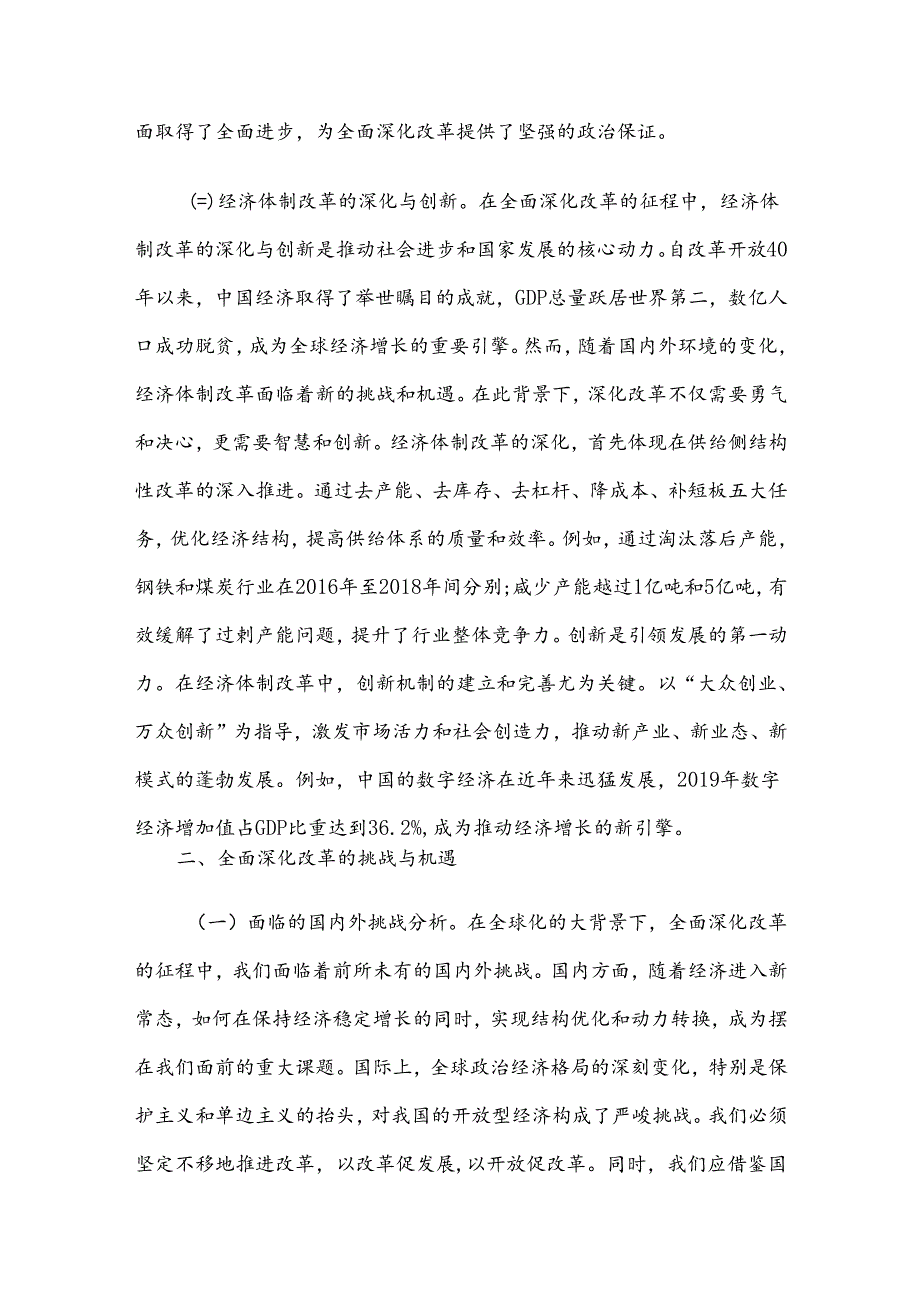 面取得了全面进步，为全面深化改革提供了坚强的政治保证。

(=)经济体制改革的深化与创新。在全面深化改革的征程中，经济体制改革的深化与创新是推动社会进步和国家发展的核心动力。自改革开放40年以来，中国经济取得了举世瞩目的成就，GDP总量跃居世界第二，数亿人口成功脱贫，成为全球经济增长的重要引擎。然而，随着国内外环境的变化，经济体制改革面临着新的挑战和机遇。在此背景下，深化改革不仅需要勇气和决心，更需要智慧和创新。经济体制改革的深化，首先体现在供给侧结构性改革的深入推进。通过去产能、去库存、去杠杆、降成本、补短板五大任务，优化经济结构，提高供给体系的质量和效率。例如，通过淘汰落后产能，钢铁和煤炭行业在2016年至2018年间分别;咸少产能越过1亿吨和5亿吨，有效缓解了过剩产能问题，提升了行业整体竞争力。创新是引领发展的第一动力。在经济体制改革中，创新机制的建立和完善尤为关键。以“大众创业、万众创新”为指导，激发市场活力和社会创造力，推动新产业、新业态、新模式的蓬勃发展。例如，中国的数字经济在近年来迅猛发展，2019年数字经济增加值占GDP比重达到36.2%，成为推动经济增长的新引擎。

二、全面深化改革的挑战与机遇

（一）面临的国内外挑战分析。在全球化的大背景下，全面深化改革的征程中，我们面临着前所未有的国内外挑战。国内方面，随着经济进入新常态，如何在保持经济稳定增长的同时，实现结构优化和动力转换，成为摆在我们面前的重大课题。国际上，全球政治经济格局的深刻变化，特别是保护主义和单边主义的抬头，对我国的开放型经济构成了严峻挑战。我们必须坚定不移地推进改革，以改革促发展，以开放促改革。同时，我们应借鉴国